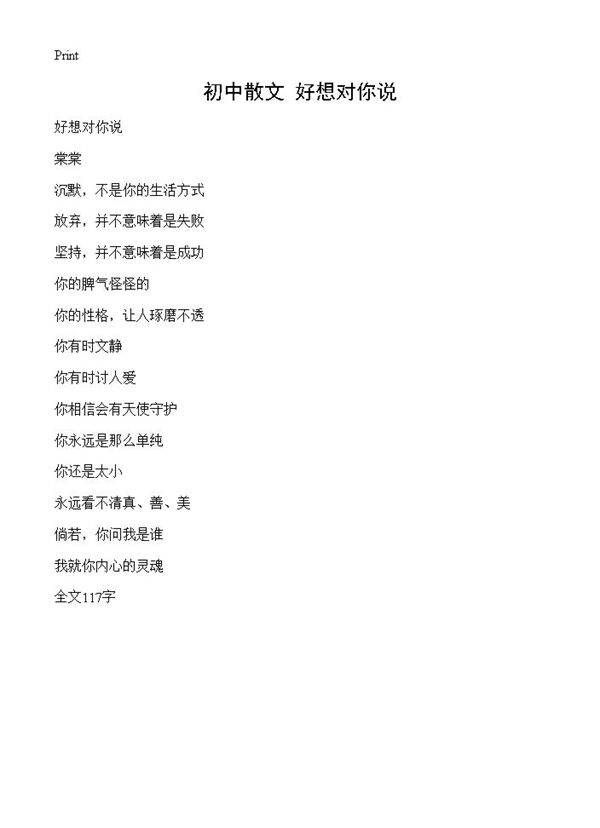 Print

初中散文 好想对你说

好想对你说

棠棠

沉默，不是你的生活方式

放弃，并不意味着是失败

坚持，并不意味着是成功

你的脾气怪怪的

你的性格，让人琢磨不透

你有时文静

你有时讨人爱

你相信会有天使守护

你永远是那么单纯

你还是太小

永远看不清真、善、美

倘若，你问我是谁

我就你内心的灵魂

全文117字